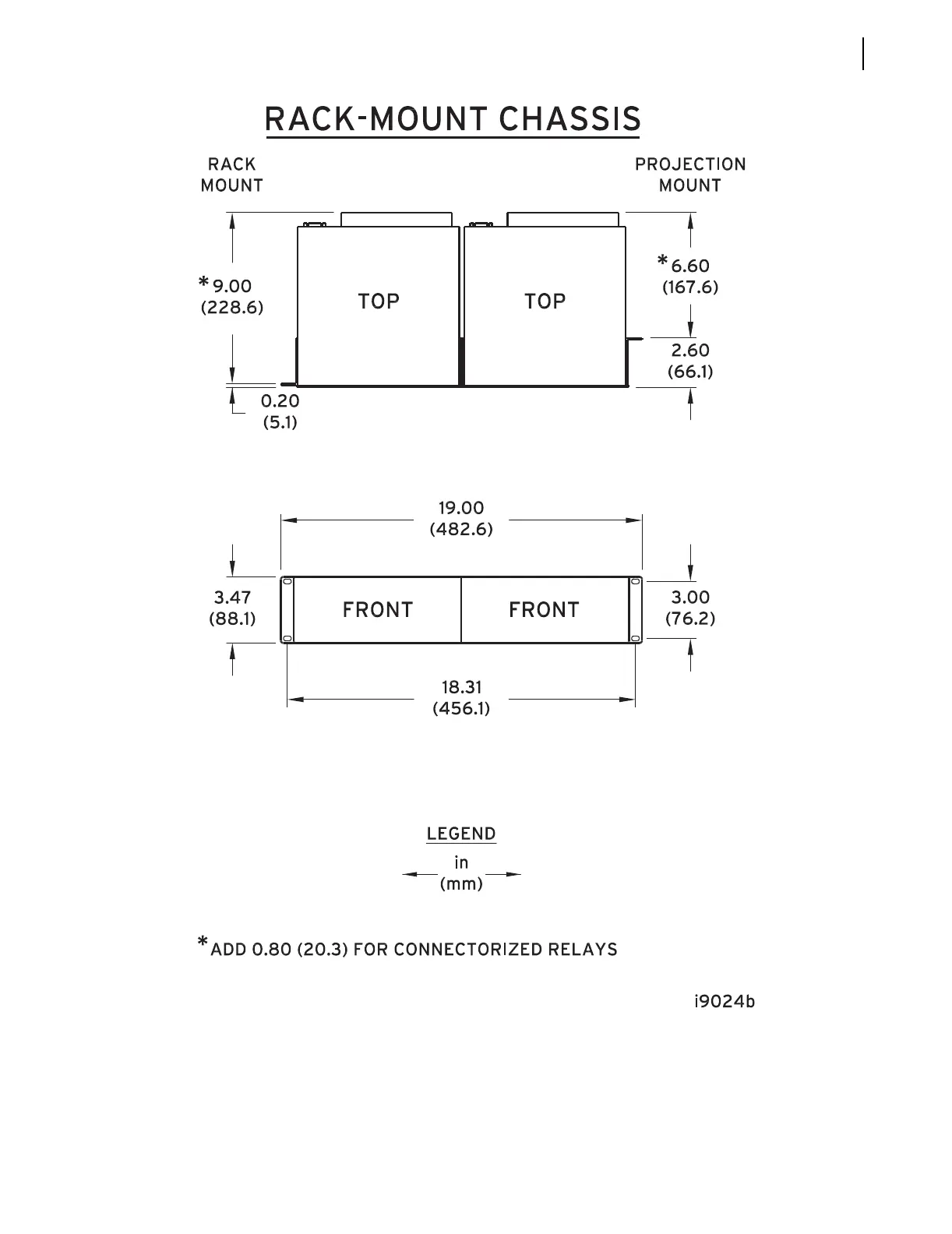 RACK-MOUNT CHASSIS

RACK MOUNT

PROJECTION MOUNT

*9.00 (228.6)

TOP

TOP

*6.60 (167.6)

2.60 (66.1)

0.20 (5.1)

19.00 (482.6)

3.47 (88.1)

FRONT

FRONT

3.00 (76.2)

18.31 (456.1)

LEGEND

in (mm)

*ADD 0.80 (20.3) FOR CONNECTORIZED RELAYS

i9024b